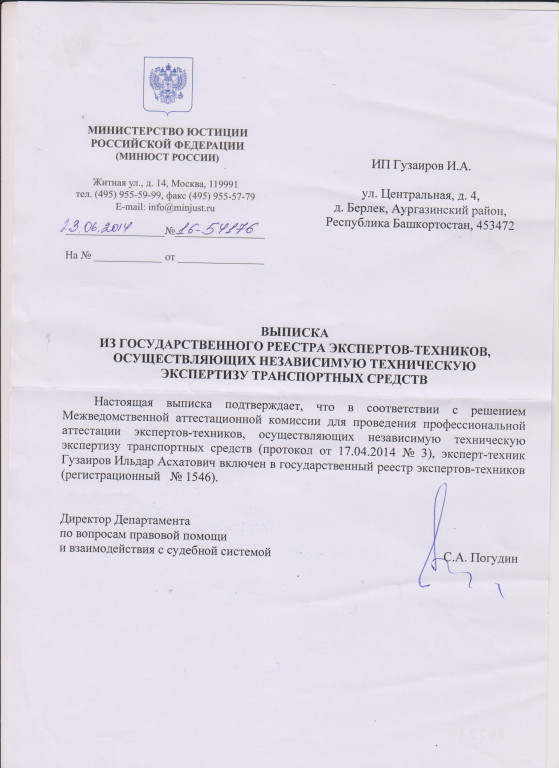 МИНИСТЕРСТВО ЮСТИЦИИ РОССИЙСКОЙ ФЕДЕРАЦИИ (МИНЮСТ РОССИИ)

Житная ул., д. 14, Москва, 119991
тел. (495) 955-59-99, факс (495) 955-57-79
E-mail: info@minjust.ru

23.06.2014 № 16-54176

На № ____________ от ____________

ИП Гузаиров И.А.

ул. Центральная, д. 4,
д. Берлек, Аургазинский район,
Республика Башкортостан, 453472

ВЫПИСКА
ИЗ ГОСУДАРСТВЕННОГО РЕЕСТРА ЭКСПЕРТОВ-ТЕХНИКОВ, ОСУЩЕСТВЛЯЮЩИХ НЕЗАВИСИМУЮ ТЕХНИЧЕСКУЮ ЭКСПЕРТИЗУ ТРАНСПОРТНЫХ СРЕДСТВ

Настоящая выписка подтверждает, что в соответствии с решением Межведомственной аттестационной комиссии для проведения профессиональной аттестации экспертов-техников, осуществляющих независимую техническую экспертизу транспортных средств (протокол от 17.04.2014 № 3), эксперт-техник Гузаиров Ильдар Асхатович включен в государственный реестр экспертов-техников (регистрационный № 1546).

Директор Департамента
по вопросам правовой помощи
и взаимодействия с судебной системой

С.А. Погудин